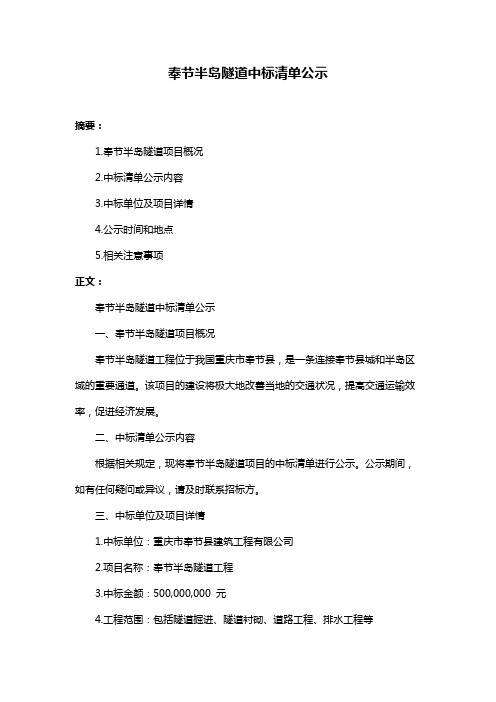 奉节半岛隧道中标清单公示

摘要：

1.奉节半岛隧道项目概况

2.中标清单公示内容

3.中标单位及项目详情

4.公示时间和地点

5.相关注意事项

正文：

奉节半岛隧道中标清单公示

一、奉节半岛隧道项目概况

奉节半岛隧道工程位于我国重庆市奉节县，是一条连接奉节县城和半岛区域的重要通道。该项目的建设将极大地改善当地的交通状况，提高交通运输效率，促进经济发展。

二、中标清单公示内容

根据相关规定，现将奉节半岛隧道项目的中标清单进行公示。公示期间，如有任何疑问或异议，请及时联系招标方。

三、中标单位及项目详情

1.中标单位：重庆市奉节县建筑工程有限公司

2.项目名称：奉节半岛隧道工程

3.中标金额：500,000,000 元

4.工程范围：包括隧道掘进、隧道衬砌、道路工程、排水工程等